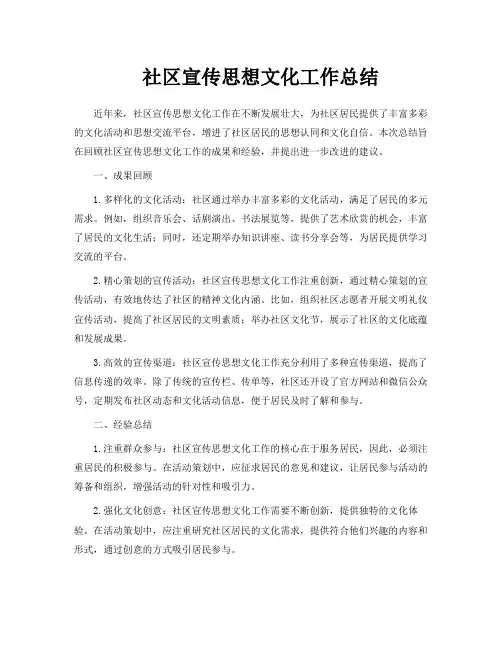 社区宣传思想文化工作总结

近年来，社区宣传思想文化工作在不断发展壮大，为社区居民提供了丰富多彩的文化活动和思想交流平台，增进了社区居民的思想认同和文化自信。本次总结旨在回顾社区宣传思想文化工作的成果和经验，并提出进一步改进的建议。

一、成果回顾

1. 多样化的文化活动：社区通过举办丰富多彩的文化活动，满足了居民的多元需求。例如，组织音乐会、话剧演出、书法展览等，提供了艺术欣赏的机会，丰富了居民的文化生活；同时，还定期举办知识讲座、读书分享会等，为居民提供学习交流的平台。

2. 精心策划的宣传活动：社区宣传思想文化工作注重创新，通过精心策划的宣传活动，有效地传达了社区的精神文化内涵。比如，组织社区志愿者开展文明礼仪宣传活动，提高了社区居民的文明素质；举办社区文化节，展示了社区的文化底蕴和发展成果。

3. 高效的宣传渠道：社区宣传思想文化工作充分利用了多种宣传渠道，提高了信息传递的效率。除了传统的宣传栏、传单等，社区还开设了官方网站和微信公众号，定期发布社区动态和文化活动信息，便于居民及时了解和参与。

二、经验总结

1. 注重群众参与：社区宣传思想文化工作的核心在于服务居民，因此，必须注重居民的积极参与。在活动策划中，应征求居民的意见和建议，让居民参与活动的筹备和组织，增强活动的针对性和吸引力。

2. 强化文化创意：社区宣传思想文化工作需要不断创新，提供独特的文化体验。在活动策划中，应注重研究社区居民的文化需求，提供符合他们兴趣的内容和形式，通过创意的方式吸引居民参与。